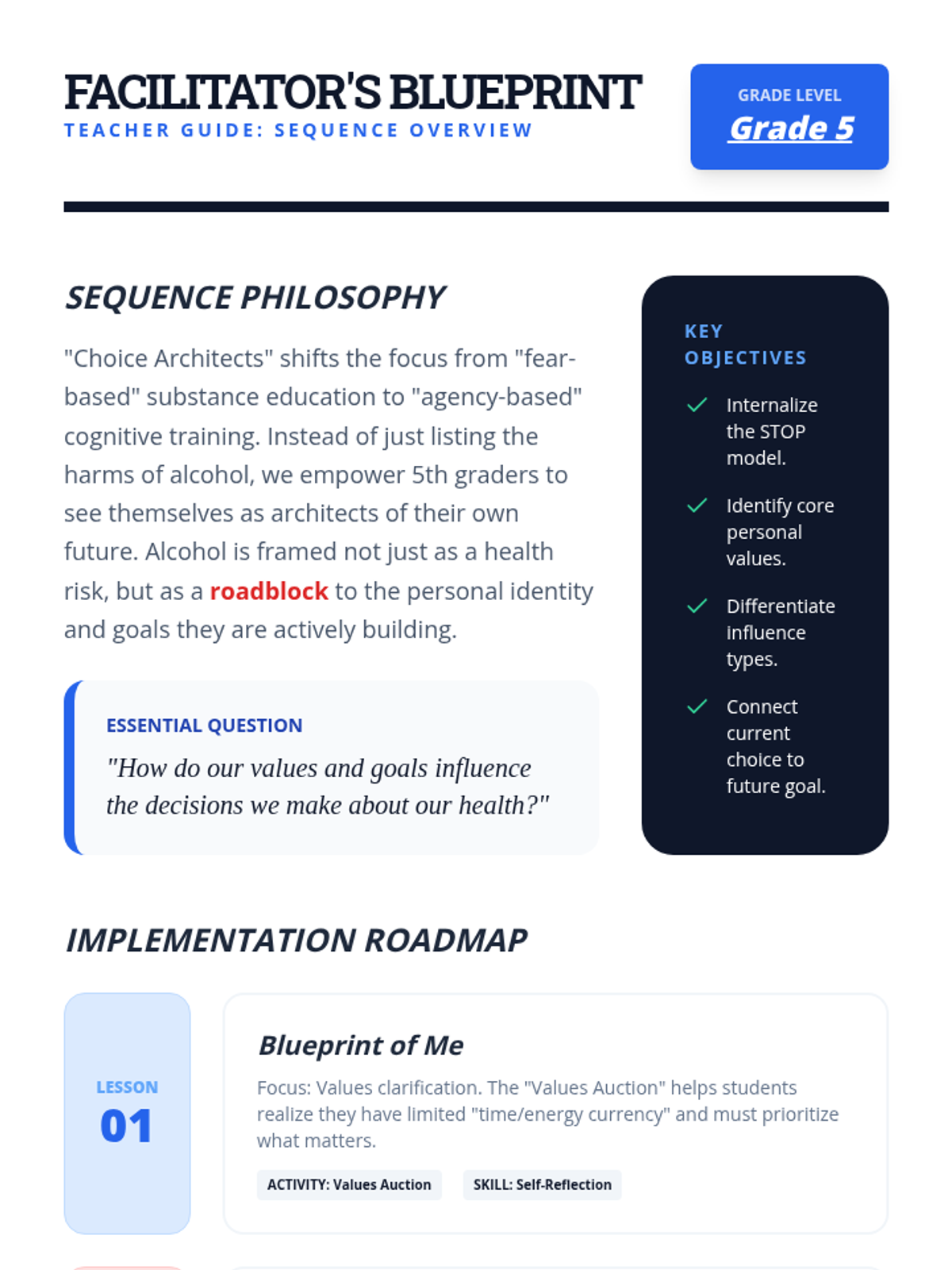 FACILITATOR'S BLUEPRINT
TEACHER GUIDE: SEQUENCE OVERVIEW

GRADE LEVEL
Grade 5

SEQUENCE PHILOSOPHY

"Choice Architects" shifts the focus from "fear-based" substance education to "agency-based" cognitive training. Instead of just listing the harms of alcohol, we empower 5th graders to see themselves as architects of their own future. Alcohol is framed not just as a health risk, but as a roadblock to the personal identity and goals they are actively building.

ESSENTIAL QUESTION
"How do our values and goals influence the decisions we make about our health?"

KEY OBJECTIVES

✓ Internalize the STOP model.

✓ Identify core personal values.

✓ Differentiate influence types.

✓ Connect current choice to future goal.

IMPLEMENTATION ROADMAP

LESSON
01

Blueprint of Me

Focus: Values clarification. The "Values Auction" helps students realize they have limited "time/energy currency" and must prioritize what matters.

ACTIVITY: Values Auction    SKILL: Self-Reflection